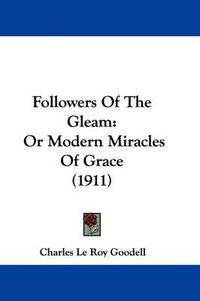 Followers Of The Gleam:
Or Modern Miracles Of Grace
(1911)

Charles Le Roy Goodell